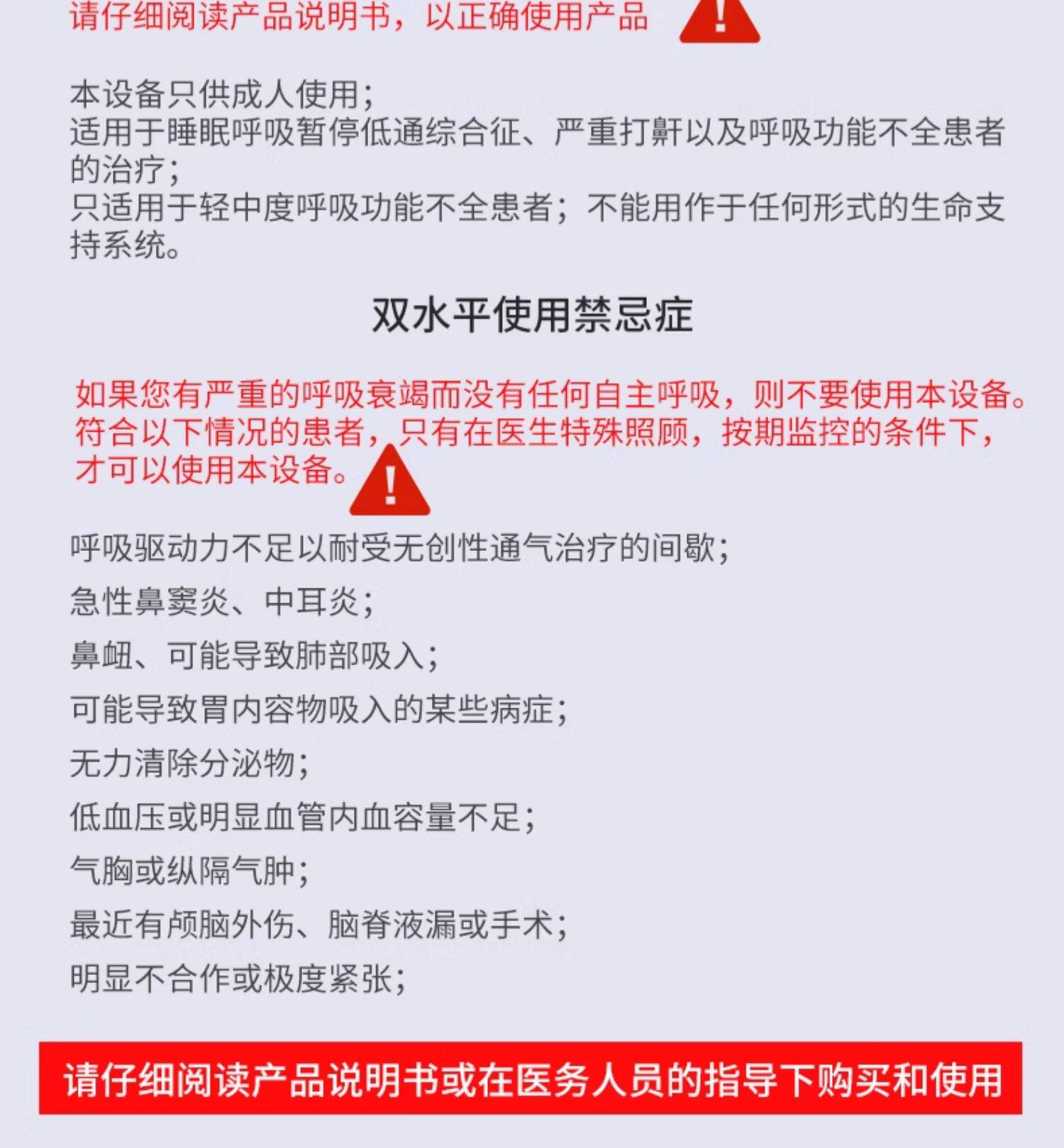 请仔细阅读产品说明书，以正确使用产品

本设备只供成人使用；
适用于睡眠呼吸暂停低通综合征、严重打鼾以及呼吸功能不全患者的治疗；
只适用于轻中度呼吸功能不全患者；不能用作于任何形式的生命支持系统。

双水平使用禁忌症

如果您有严重的呼吸衰竭而没有任何自主呼吸，则不要使用本设备。
符合以下情况的患者，只有在医生特殊照顾，按期监控的条件下，才可以使用本设备。

呼吸驱动力不足以耐受无创性通气治疗的间歇；
急性鼻窦炎、中耳炎；
鼻衄、可能导致肺部吸入；
可能导致胃内容物吸入的某些病症；
无力清除分泌物；
低血压或明显血管内血容量不足；
气胸或纵隔气肿；
最近有颅脑外伤、脑脊液漏或手术；
明显不合作或极度紧张；

请仔细阅读产品说明书或在医务人员的指导下购买和使用